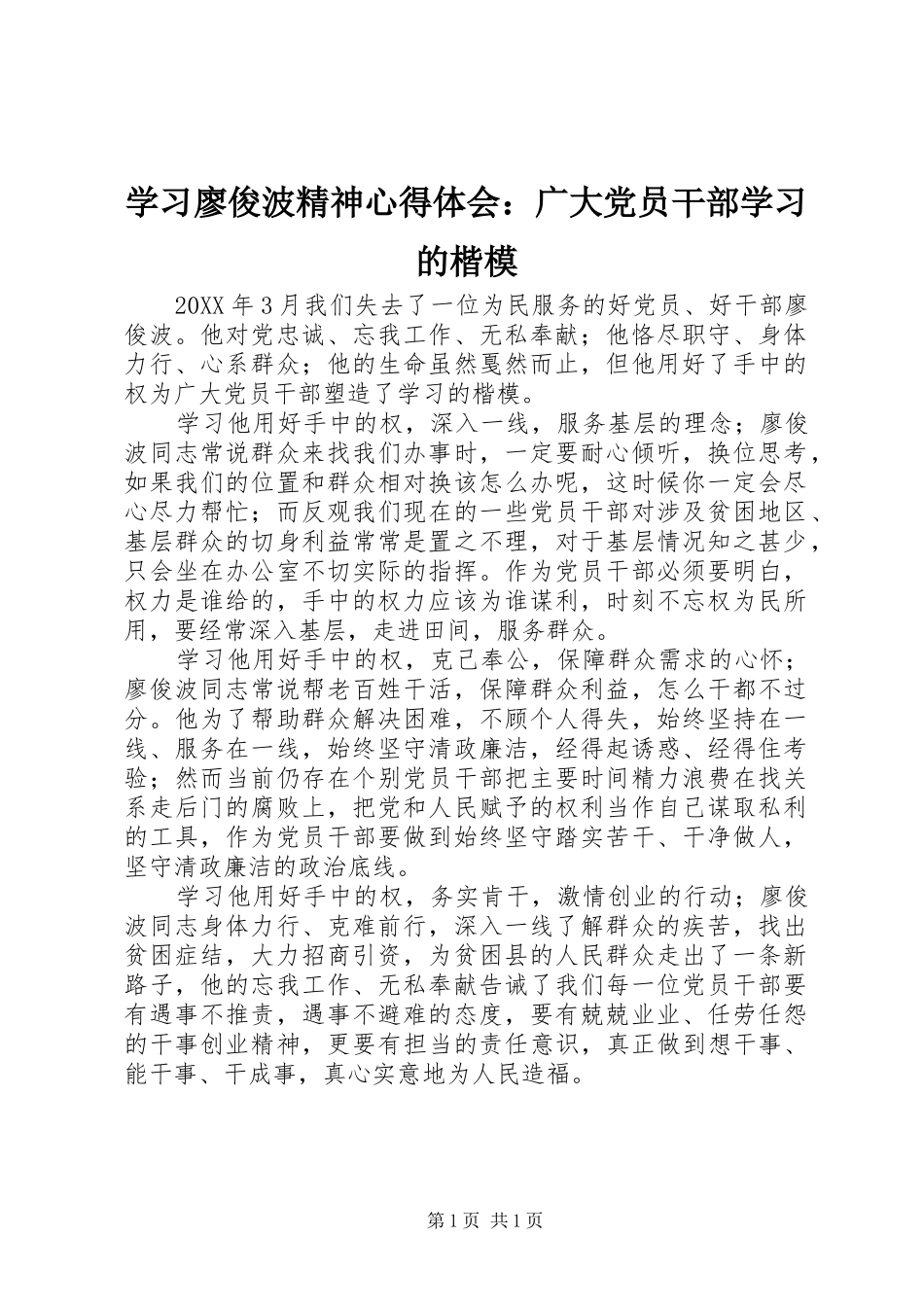 学习廖俊波精神心得体会：广大党员干部学习的楷模

20XX 年 3 月我们失去了一位为民服务的好党员、好干部廖俊波。他对党忠诚、忘我工作、无私奉献；他恪尽职守、身体力行、心系群众；他的生命虽然戛然而止，但他用好了手中的权为广大党员干部塑造了学习的楷模。

学习他用好手中的权，深入一线，服务基层的理念；廖俊波同志常说群众来找我们办事时，一定要耐心倾听，换位思考，如果我们的位置和群众相对换该怎么办呢，这时候你一定会尽心尽力帮忙；而反观我们现在的一些党员干部对涉及贫困地区、基层群众的切身利益常常是置之不理，对于基层情况知之甚少，只会坐在办公室不切实际的指挥。作为党员干部必须要明白，权力是谁给的，手中的权力应该为谁谋利，时刻不忘权为民所用，要经常深入基层，走进田间，服务群众。

学习他用好手中的权，克己奉公，保障群众需求的心怀；廖俊波同志常说帮老百姓干活，保障群众利益，怎么干都不过分。他为了帮助群众解决困难，不顾个人得失，始终坚持在一线、服务在一线，始终坚守清政廉洁，经得起诱惑、经得住考验；然而当前仍存在个别党员干部把主要时间精力浪费在找关系走后门的腐败上，把党和人民赋予的权利当作自己谋取私利的工具，作为党员干部要做到始终坚守踏实苦干、干净做人，坚守清政廉洁的政治底线。

学习他用好手中的权，务实肯干，激情创业的行动；廖俊波同志身体力行、克难前行，深入一线了解群众的疾苦，找出贫困症结，大力招商引资，为贫困县的人民群众走出了一条新路子，他的忘我工作、无私奉献告诫了我们每一位党员干部要有遇事不推责，遇事不避难的态度，要有兢兢业业、任劳任怨的干事创业精神，更要有担当的责任意识，真正做到想干事、能干事、干成事，真心实意地为人民造福。

第 1 页 共 1 页